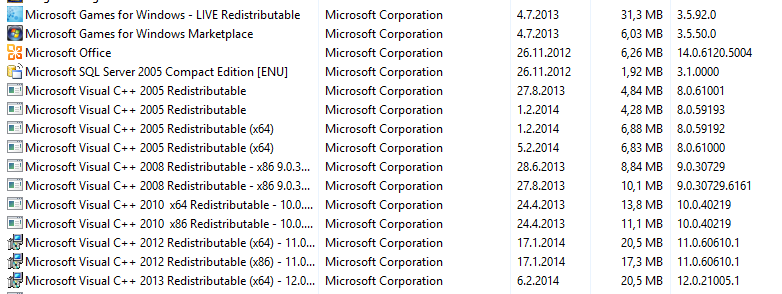 | | | | | |
|---|---|---|---|---|
| Microsoft Games for Windows - LIVE Redistributable | Microsoft Corporation | 4.7.2013 | 31,3 MB | 3.5.92.0 |
| Microsoft Games for Windows Marketplace | Microsoft Corporation | 4.7.2013 | 6,03 MB | 3.5.50.0 |
| Microsoft Office | Microsoft Corporation | 26.11.2012 | 6,26 MB | 14.0.6120.5004 |
| Microsoft SQL Server 2005 Compact Edition [ENU] | Microsoft Corporation | 26.11.2012 | 1,92 MB | 3.1.0000 |
| Microsoft Visual C++ 2005 Redistributable | Microsoft Corporation | 27.8.2013 | 4,84 MB | 8.0.61001 |
| Microsoft Visual C++ 2005 Redistributable | Microsoft Corporation | 1.2.2014 | 4,28 MB | 8.0.59193 |
| Microsoft Visual C++ 2005 Redistributable (x64) | Microsoft Corporation | 1.2.2014 | 6,88 MB | 8.0.59192 |
| Microsoft Visual C++ 2005 Redistributable (x64) | Microsoft Corporation | 5.2.2014 | 6,83 MB | 8.0.61000 |
| Microsoft Visual C++ 2008 Redistributable - x86 9.0.3... | Microsoft Corporation | 28.6.2013 | 8,84 MB | 9.0.30729 |
| Microsoft Visual C++ 2008 Redistributable - x86 9.0.3... | Microsoft Corporation | 27.8.2013 | 10,1 MB | 9.0.30729.6161 |
| Microsoft Visual C++ 2010 x64 Redistributable - 10.0.... | Microsoft Corporation | 24.4.2013 | 13,8 MB | 10.0.40219 |
| Microsoft Visual C++ 2010 x86 Redistributable - 10.0.... | Microsoft Corporation | 24.4.2013 | 11,1 MB | 10.0.40219 |
| Microsoft Visual C++ 2012 Redistributable (x64) - 11.0... | Microsoft Corporation | 17.1.2014 | 20,5 MB | 11.0.60610.1 |
| Microsoft Visual C++ 2012 Redistributable (x86) - 11.0... | Microsoft Corporation | 17.1.2014 | 17,3 MB | 11.0.60610.1 |
| Microsoft Visual C++ 2013 Redistributable (x64) - 12.0... | Microsoft Corporation | 6.2.2014 | 20,5 MB | 12.0.21005.1 |